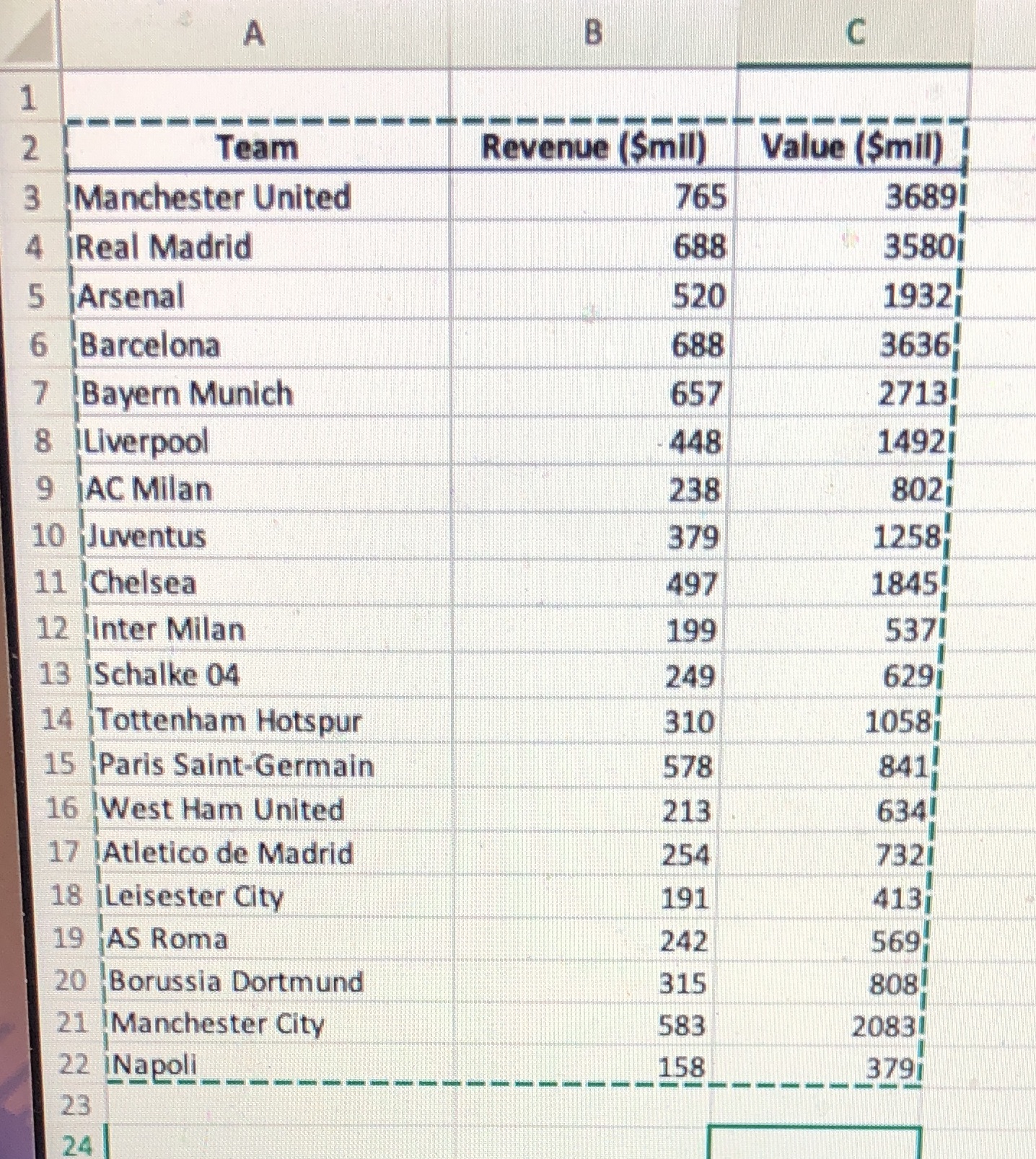 | | A | B | C |
|---|---|---|---|
| 1 | | | |
| 2 | Team | Revenue ($mil) | Value ($mil) |
| 3 | Manchester United | 765 | 3689 |
| 4 | Real Madrid | 688 | 3580 |
| 5 | Arsenal | 520 | 1932 |
| 6 | Barcelona | 688 | 3636 |
| 7 | Bayern Munich | 657 | 2713 |
| 8 | Liverpool | 448 | 1492 |
| 9 | AC Milan | 238 | 802 |
| 10 | Juventus | 379 | 1258 |
| 11 | Chelsea | 497 | 1845 |
| 12 | Inter Milan | 199 | 537 |
| 13 | Schalke 04 | 249 | 629 |
| 14 | Tottenham Hotspur | 310 | 1058 |
| 15 | Paris Saint-Germain | 578 | 841 |
| 16 | West Ham United | 213 | 634 |
| 17 | Atletico de Madrid | 254 | 732 |
| 18 | Leisester City | 191 | 413 |
| 19 | AS Roma | 242 | 569 |
| 20 | Borussia Dortmund | 315 | 808 |
| 21 | Manchester City | 583 | 2083 |
| 22 | Napoli | 158 | 379 |
| 23 | | | |
| 24 | | | |